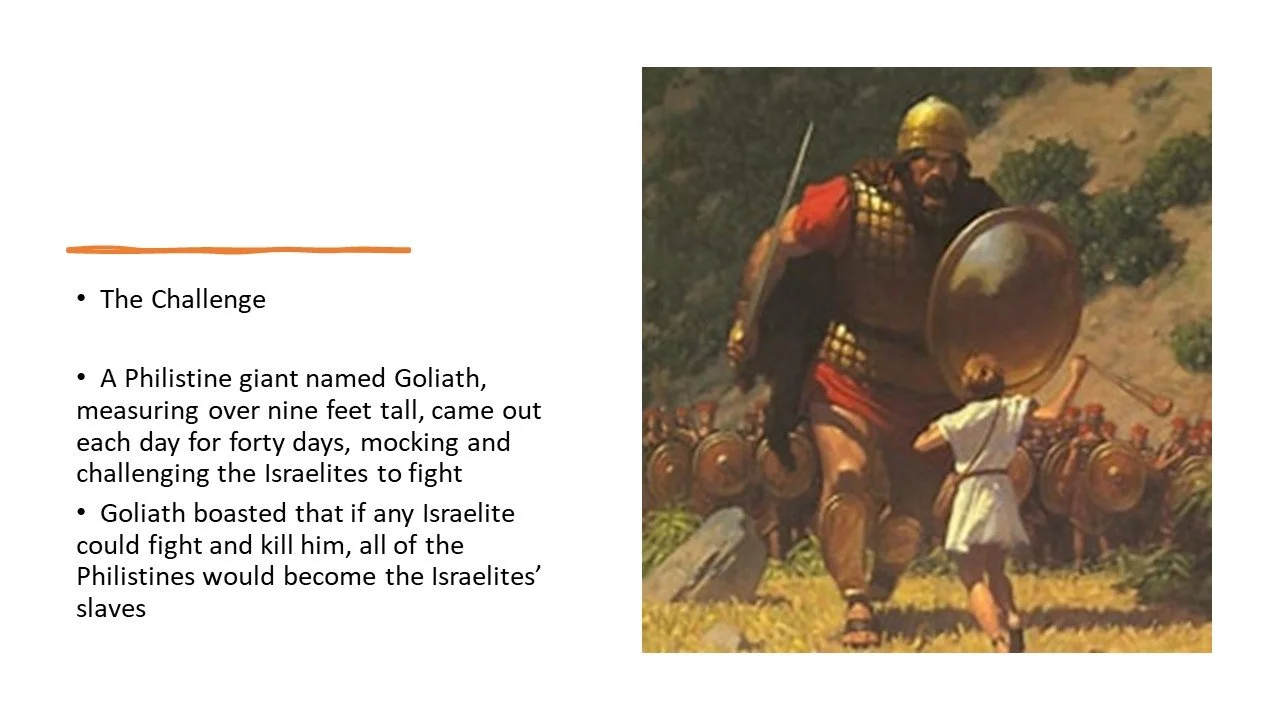 • The Challenge

• A Philistine giant named Goliath, measuring over nine feet tall, came out each day for forty days, mocking and challenging the Israelites to fight

• Goliath boasted that if any Israelite could fight and kill him, all of the Philistines would become the Israelites' slaves